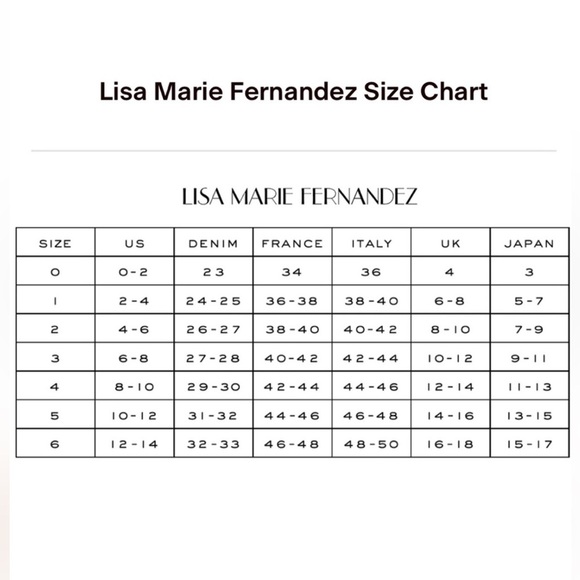 Lisa Marie Fernandez Size Chart

LISA MARIE FERNANDEZ

| SIZE | US | DENIM | FRANCE | ITALY | UK | JAPAN |
|---|---|---|---|---|---|---|
| 0 | 0-2 | 23 | 34 | 36 | 4 | 3 |
| 1 | 2-4 | 24-25 | 36-38 | 38-40 | 6-8 | 5-7 |
| 2 | 4-6 | 26-27 | 38-40 | 40-42 | 8-10 | 7-9 |
| 3 | 6-8 | 27-28 | 40-42 | 42-44 | 10-12 | 9-11 |
| 4 | 8-10 | 29-30 | 42-44 | 44-46 | 12-14 | 11-13 |
| 5 | 10-12 | 31-32 | 44-46 | 46-48 | 14-16 | 13-15 |
| 6 | 12-14 | 32-33 | 46-48 | 48-50 | 16-18 | 15-17 |